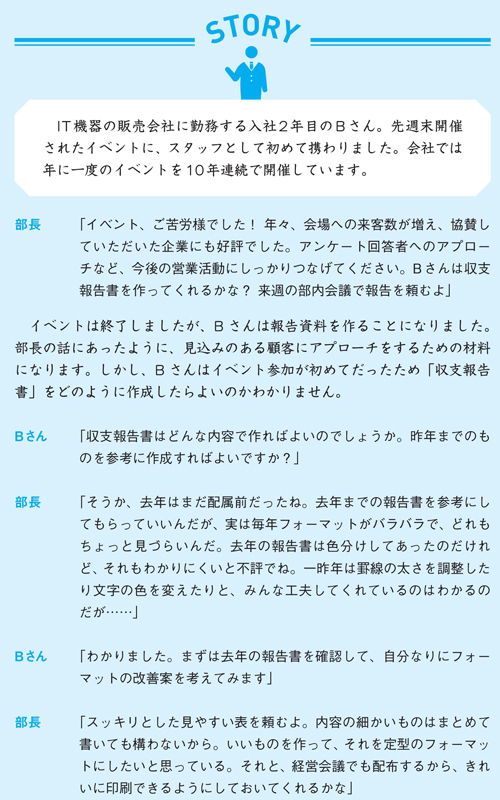 STORY

IT機器の販売会社に勤務する入社2年目のBさん。先週末開催されたイベントに、スタッフとして初めて携わりました。会社では年に一度のイベントを10年連続で開催しています。

部長　「イベント、ご苦労様でした！ 年々、会場への来客数が増え、協賛していただいた企業にも好評でした。アンケート回答者へのアプローチなど、今後の営業活動にしっかりつなげてください。Bさんは収支報告書を作ってくれるかな？ 来週の部内会議で報告を頼むよ」

イベントは終了しましたが、Bさんは報告資料を作ることになりました。部長の話にあったように、見込みのある顧客にアプローチをするための材料になります。しかし、Bさんはイベント参加が初めてだったため「収支報告書」をどのように作成したらよいのかわかりません。

Bさん　「収支報告書はどんな内容で作ればよいのでしょうか。昨年までのものを参考に作成すればよいですか？」

部長　「そうか、去年はまだ配属前だったね。去年までの報告書を参考にしてもらっていいんだが、実は毎年フォーマットがバラバラで、どれもちょっと見づらいんだ。去年の報告書は色分けしてあったのだけれど、それもわかりにくいと不評でね。一昨年は罫線の太さを調整したり文字の色を変えたりと、みんな工夫してくれているのはわかるのだが……」

Bさん　「わかりました。まずは去年の報告書を確認して、自分なりにフォーマットの改善案を考えてみます」

部長　「スッキリとした見やすい表を頼むよ。内容の細かいものはまとめて書いても構わないから。いいものを作って、それを定型のフォーマットにしたいと思っている。それと、経営会議でも配布するから、きれいに印刷できるようにしておいてくれるかな」